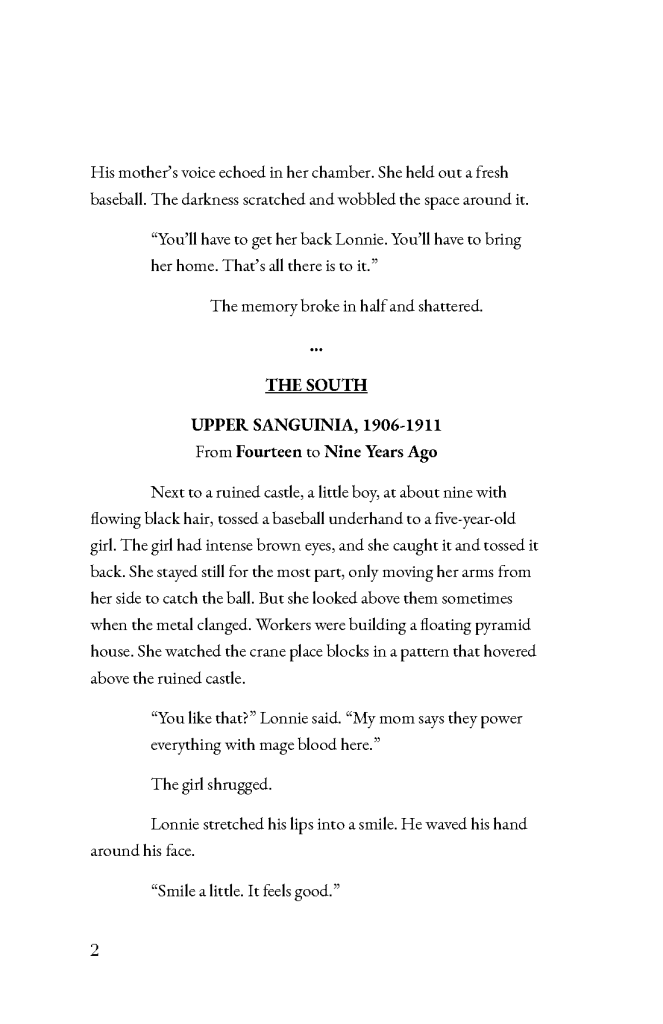 His mother's voice echoed in her chamber. She held out a fresh baseball. The darkness scratched and wobbled the space around it.

"You'll have to get her back Lonnie. You'll have to bring her home. That's all there is to it."

The memory broke in half and shattered.

...

THE SOUTH

UPPER SANGUINIA, 1906-1911
From Fourteen to Nine Years Ago

Next to a ruined castle, a little boy, at about nine with flowing black hair, tossed a baseball underhand to a five-year-old girl. The girl had intense brown eyes, and she caught it and tossed it back. She stayed still for the most part, only moving her arms from her side to catch the ball. But she looked above them sometimes when the metal clanged. Workers were building a floating pyramid house. She watched the crane place blocks in a pattern that hovered above the ruined castle.

"You like that?" Lonnie said. "My mom says they power everything with mage blood here."

The girl shrugged.

Lonnie stretched his lips into a smile. He waved his hand around his face.

"Smile a little. It feels good."

2